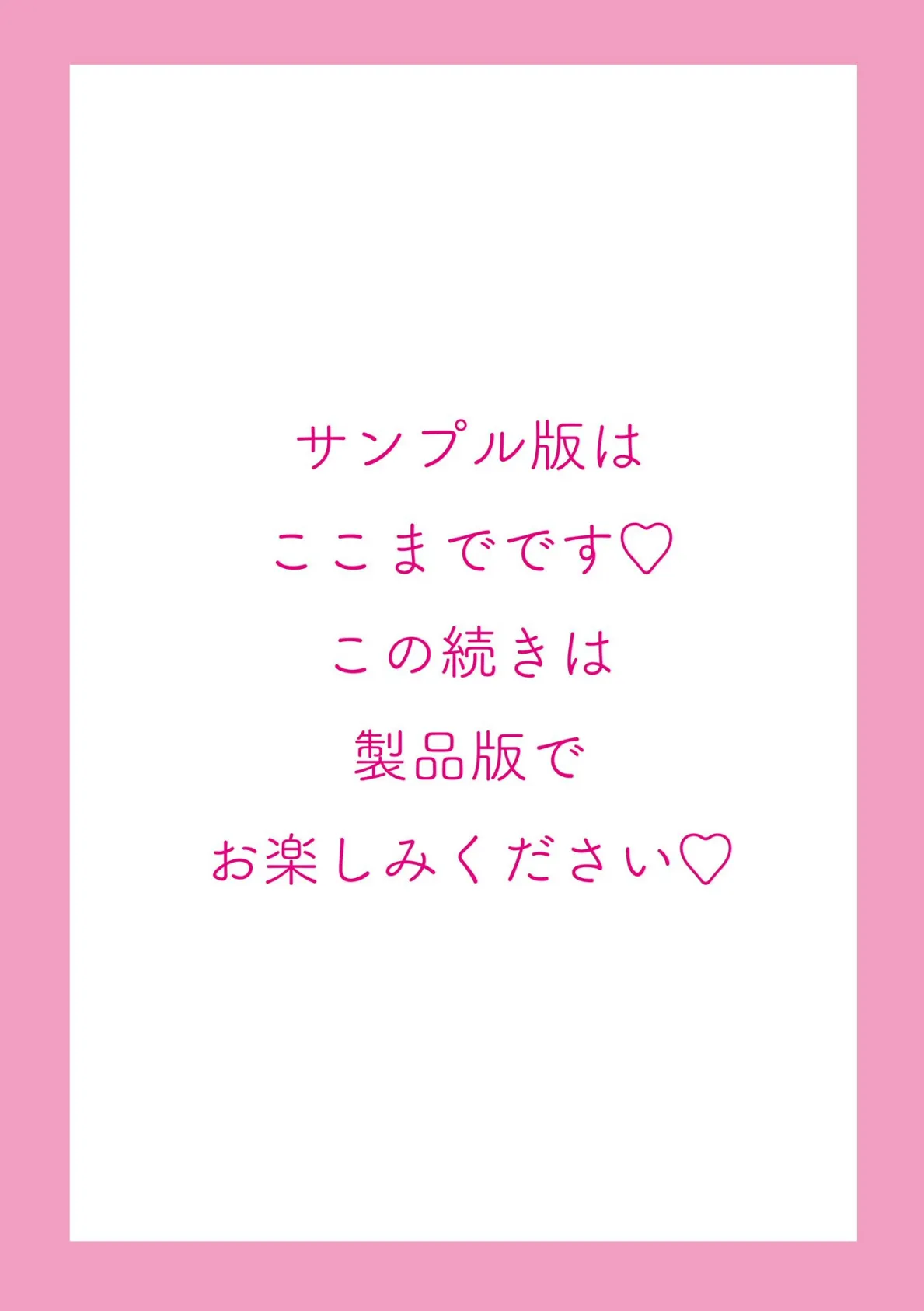 サンプル版は
ここまでです♡
この続きは
製品版で
お楽しみください♡